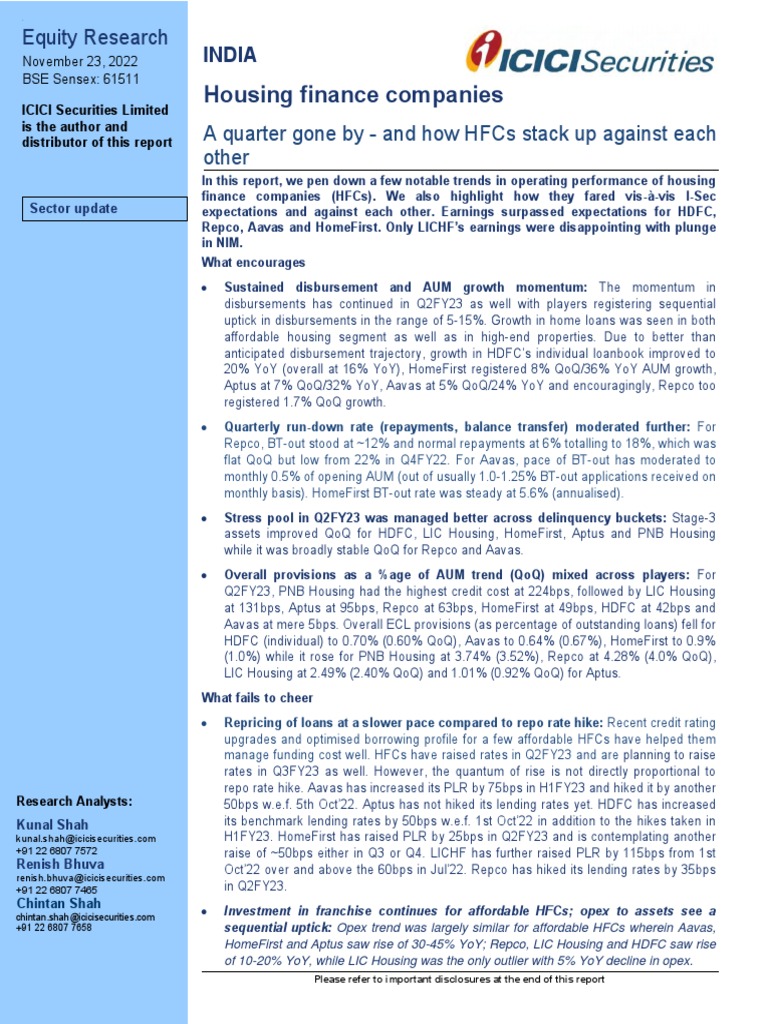 Equity Research
November 23, 2022
BSE Sensex: 61511

ICICI Securities Limited is the author and distributor of this report

Sector update

Research Analysts:

Kunal Shah
kunal.shah@icicisecurities.com
+91 22 6807 7572

Renish Bhuva
renish.bhuva@icicisecurities.com
+91 22 6807 7465

Chintan Shah
chintan.shah@icicisecurities.com
+91 22 6807 7658

INDIA

ICICI Securities

Housing finance companies

A quarter gone by - and how HFCs stack up against each other

In this report, we pen down a few notable trends in operating performance of housing finance companies (HFCs). We also highlight how they fared vis-à-vis I-Sec expectations and against each other. Earnings surpassed expectations for HDFC, Repco, Aavas and HomeFirst. Only LICHF's earnings were disappointing with plunge in NIM.

What encourages

• Sustained disbursement and AUM growth momentum: The momentum in disbursements has continued in Q2FY23 as well with players registering sequential uptick in disbursements in the range of 5-15%. Growth in home loans was seen in both affordable housing segment as well as in high-end properties. Due to better than anticipated disbursement trajectory, growth in HDFC's individual loanbook improved to 20% YoY (overall at 16% YoY), HomeFirst registered 8% QoQ/36% YoY AUM growth, Aptus at 7% QoQ/32% YoY, Aavas at 5% QoQ/24% YoY and encouragingly, Repco too registered 1.7% QoQ growth.

• Quarterly run-down rate (repayments, balance transfer) moderated further: For Repco, BT-out stood at ~12% and normal repayments at 6% totalling to 18%, which was flat QoQ but low from 22% in Q4FY22. For Aavas, pace of BT-out has moderated to monthly 0.5% of opening AUM (out of usually 1.0-1.25% BT-out applications received on monthly basis). HomeFirst BT-out rate was steady at 5.6% (annualised).

• Stress pool in Q2FY23 was managed better across delinquency buckets: Stage-3 assets improved QoQ for HDFC, LIC Housing, HomeFirst, Aptus and PNB Housing while it was broadly stable QoQ for Repco and Aavas.

• Overall provisions as a %age of AUM trend (QoQ) mixed across players: For Q2FY23, PNB Housing had the highest credit cost at 224bps, followed by LIC Housing at 131bps, Aptus at 95bps, Repco at 63bps, HomeFirst at 49bps, HDFC at 42bps and Aavas at mere 5bps. Overall ECL provisions (as percentage of outstanding loans) fell for HDFC (individual) to 0.70% (0.60% QoQ), Aavas to 0.64% (0.67%), HomeFirst to 0.9% (1.0%) while it rose for PNB Housing at 3.74% (3.52%), Repco at 4.28% (4.0% QoQ), LIC Housing at 2.49% (2.40% QoQ) and 1.01% (0.92% QoQ) for Aptus.

What fails to cheer

• Repricing of loans at a slower pace compared to repo rate hike: Recent credit rating upgrades and optimised borrowing profile for a few affordable HFCs have helped them manage funding cost well. HFCs have raised rates in Q2FY23 and are planning to raise rates in Q3FY23 as well. However, the quantum of rise is not directly proportional to repo rate hike. Aavas has increased its PLR by 75bps in H1FY23 and hiked it by another 50bps w.e.f. 5th Oct'22. Aptus has not hiked its lending rates yet. HDFC has increased its benchmark lending rates by 50bps w.e.f. 1st Oct'22 in addition to the hikes taken in H1FY23. HomeFirst has raised PLR by 25bps in Q2FY23 and is contemplating another raise of ~50bps either in Q3 or Q4. LICHF has further raised PLR by 115bps from 1st Oct'22 over and above the 60bps in Jul'22. Repco has hiked its lending rates by 35bps in Q2FY23.

• Investment in franchise continues for affordable HFCs; opex to assets see a sequential uptick: Opex trend was largely similar for affordable HFCs wherein Aavas, HomeFirst and Aptus saw rise of 30-45% YoY; Repco, LIC Housing and HDFC saw rise of 10-20% YoY, while LIC Housing was the only outlier with 5% YoY decline in opex.

Please refer to important disclosures at the end of this report